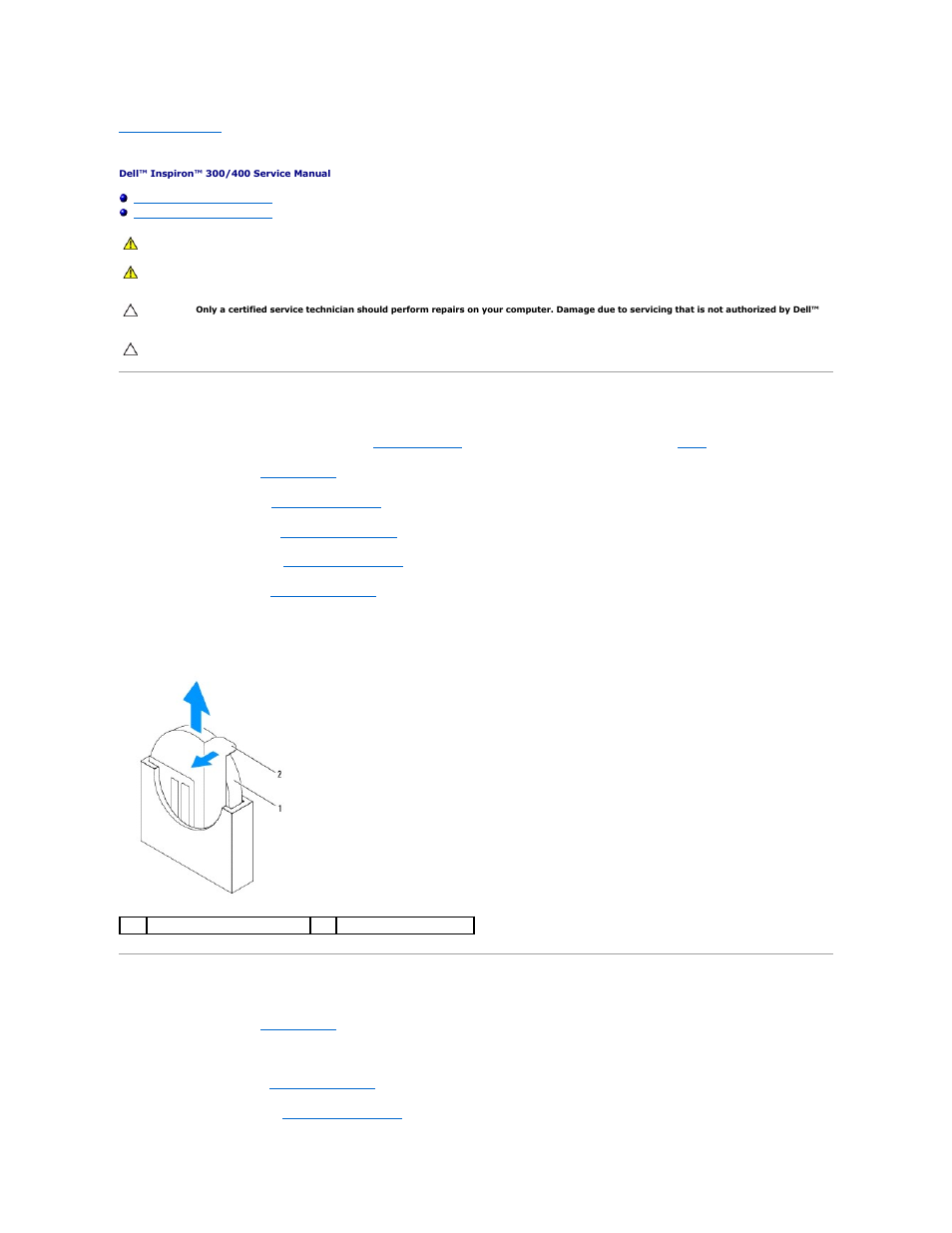 Dell™ Inspiron™ 300/400 Service Manual

Only a certified service technician should perform repairs on your computer. Damage due to servicing that is not authorized by Dell™

2

1